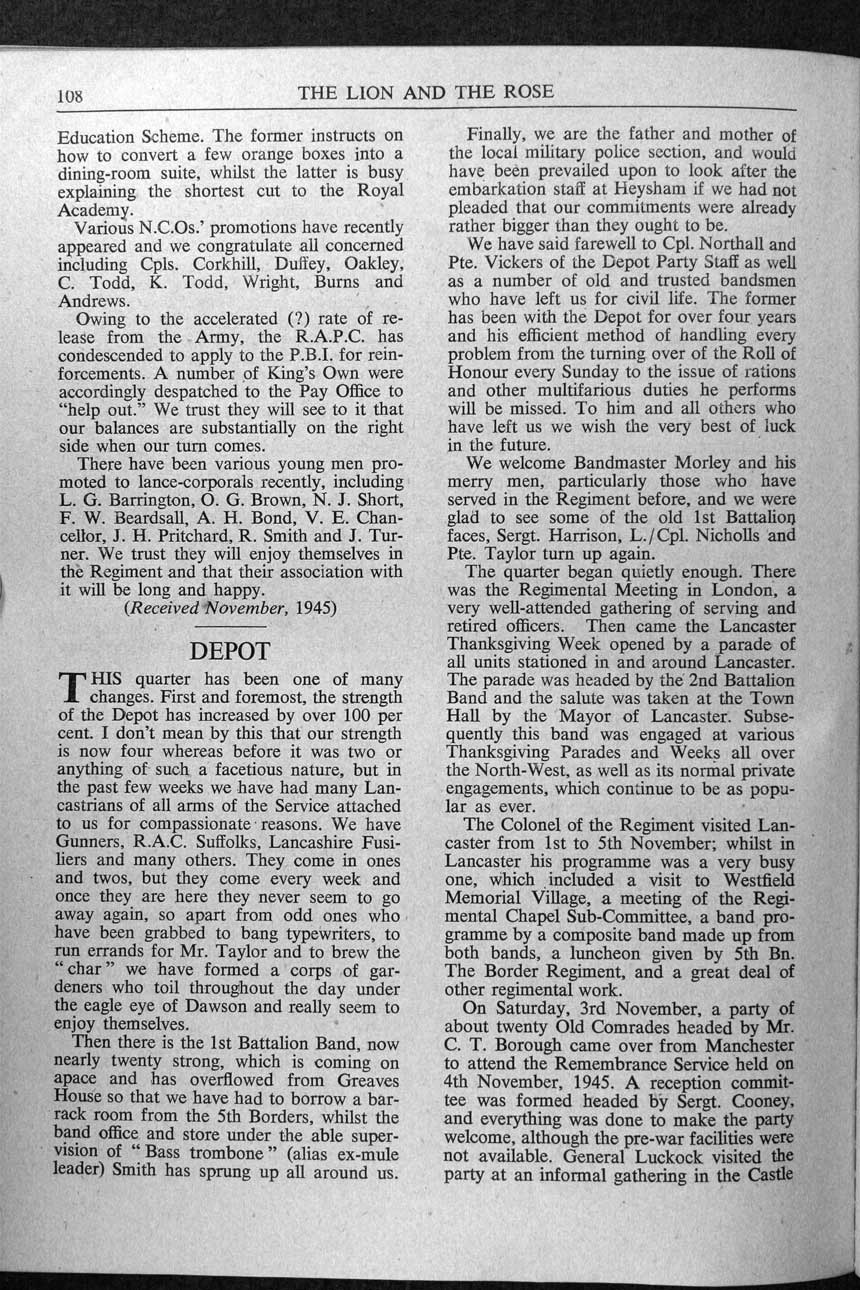 108 THE LION AND THE ROSE

Education Scheme. The former instructs on how to convert a few orange boxes into a dining-room suite, whilst the latter is busy explaining the shortest cut to the Royal Academy.

Various N.C.Os.' promotions have recently appeared and we congratulate all concerned including Cpls. Corkhill, Duffey, Oakley, C. Todd, K. Todd, Wright, Burns and Andrews.

Owing to the accelerated (?) rate of release from the Army, the R.A.P.C. has condescended to apply to the P.B.I. for reinforcements. A number of King's Own were accordingly despatched to the Pay Office to "help out." We trust they will see to it that our balances are substantially on the right side when our turn comes.

There have been various young men promoted to lance-corporals recently, including L. G. Barrington, O. G. Brown, N. J. Short, F. W. Beardsall, A. H. Bond, V. E. Chancellor, J. H. Pritchard, R. Smith and J. Turner. We trust they will enjoy themselves in the Regiment and that their association with it will be long and happy.

(Received November, 1945)

DEPOT

THIS quarter has been one of many changes. First and foremost, the strength of the Depot has increased by over 100 per cent. I don't mean by this that our strength is now four whereas before it was two or anything of such a facetious nature, but in the past few weeks we have had many Lancastrians of all arms of the Service attached to us for compassionate reasons. We have Gunners, R.A.C. Suffolks, Lancashire Fusiliers and many others. They come in ones and twos, but they come every week and once they are here they never seem to go away again, so apart from odd ones who have been grabbed to bang typewriters, to run errands for Mr. Taylor and to brew the "char" we have formed a corps of gardeners who toil throughout the day under the eagle eye of Dawson and really seem to enjoy themselves.

Then there is the 1st Battalion Band, now nearly twenty strong, which is coming on apace and has overflowed from Greaves House so that we have had to borrow a barrack room from the 5th Borders, whilst the band office and store under the able supervision of "Bass trombone" (alias ex-mule leader) Smith has sprung up all around us.

Finally, we are the father and mother of the local military police section, and would have been prevailed upon to look after the embarkation staff at Heysham if we had not pleaded that our commitments were already rather bigger than they ought to be.

We have said farewell to Cpl. Northall and Pte. Vickers of the Depot Party Staff as well as a number of old and trusted bandsmen who have left us for civil life. The former has been with the Depot for over four years and his efficient method of handling every problem from the turning over of the Roll of Honour every Sunday to the issue of rations and other multifarious duties he performs will be missed. To him and all others who have left us we wish the very best of luck in the future.

We welcome Bandmaster Morley and his merry men, particularly those who have served in the Regiment before, and we were glad to see some of the old 1st Battalion faces, Sergt. Harrison, L./Cpl. Nicholls and Pte. Taylor turn up again.

The quarter began quietly enough. There was the Regimental Meeting in London, a very well-attended gathering of serving and retired officers. Then came the Lancaster Thanksgiving Week opened by a parade of all units stationed in and around Lancaster. The parade was headed by the 2nd Battalion Band and the salute was taken at the Town Hall by the Mayor of Lancaster. Subsequently this band was engaged at various Thanksgiving Parades and Weeks all over the North-West, as well as its normal private engagements, which continue to be as popular as ever.

The Colonel of the Regiment visited Lancaster from 1st to 5th November; whilst in Lancaster his programme was a very busy one, which included a visit to Westfield Memorial Village, a meeting of the Regimental Chapel Sub-Committee, a band programme by a composite band made up from both bands, a luncheon given by 5th Bn. The Border Regiment, and a great deal of other regimental work.

On Saturday, 3rd November, a party of about twenty Old Comrades headed by Mr. C. T. Borough came over from Manchester to attend the Remembrance Service held on 4th November, 1945. A reception committee was formed headed by Sergt. Cooney, and everything was done to make the party welcome, although the pre-war facilities were not available. General Luckock visited the party at an informal gathering in the Castle